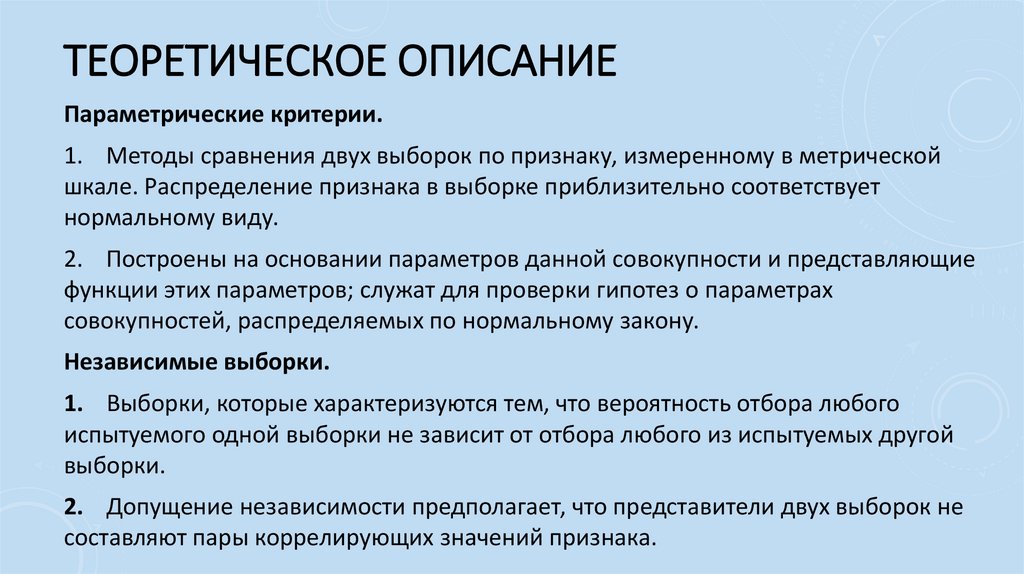 ТЕОРЕТИЧЕСКОЕ ОПИСАНИЕ

Параметрические критерии.

1. Методы сравнения двух выборок по признаку, измеренному в метрической шкале. Распределение признака в выборке приблизительно соответствует нормальному виду.

2. Построены на основании параметров данной совокупности и представляющие функции этих параметров; служат для проверки гипотез о параметрах совокупностей, распределяемых по нормальному закону.

Независимые выборки.

1. Выборки, которые характеризуются тем, что вероятность отбора любого испытуемого одной выборки не зависит от отбора любого из испытуемых другой выборки.

2. Допущение независимости предполагает, что представители двух выборок не составляют пары коррелирующих значений признака.